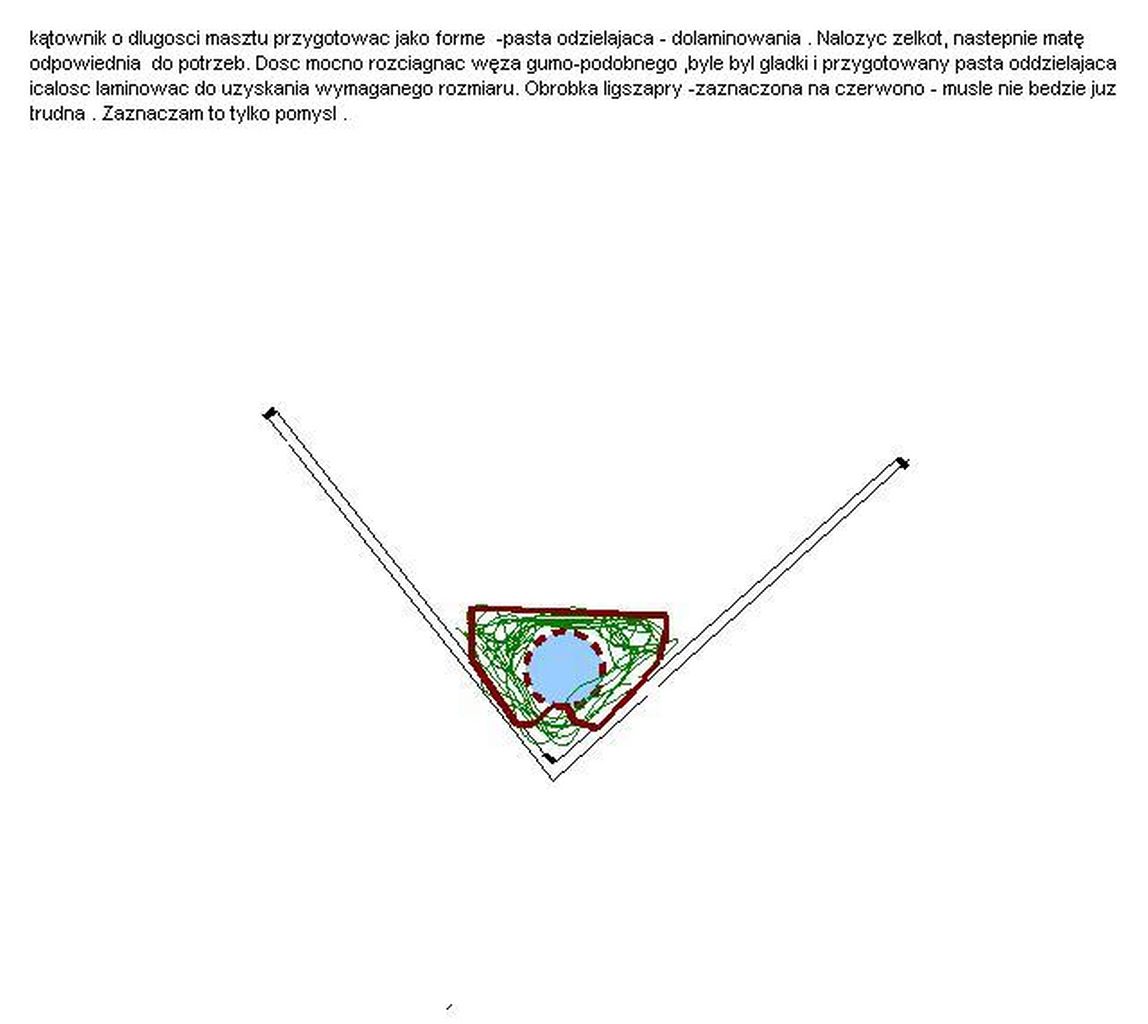 kątownik o dlugosci masztu przygotowac jako forme -pasta odzielajaca - dolaminowania . Nalozyc zelkot, nastepnie matę odpowiednia do potrzeb. Dosc mocno rozciagnac węza gumo-podobnego ,byle byl gladki i przygotowany pasta oddzielajaca icalosc laminowac do uzyskania wymaganego rozmiaru. Obrobka ligszapry -zaznaczona na czerwono - musle nie bedzie juz trudna . Zaznaczam to tylko pomysl .